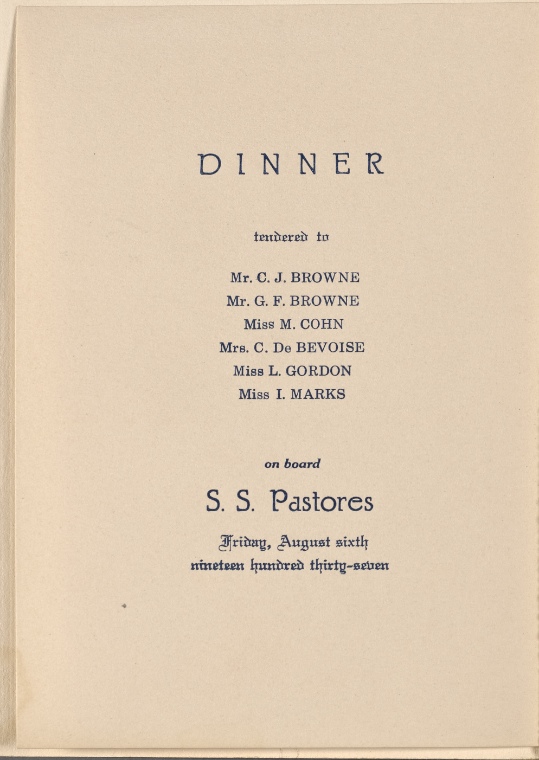 DINNER

tendered to

Mr. C. J. BROWNE
Mr. G. F. BROWNE
Miss M. COHN
Mrs. C. De BEVOISE
Miss L. GORDON
Miss I. MARKS

on board

S. S. Pastores

Friday, August sixth
nineteen hundred thirty-seven